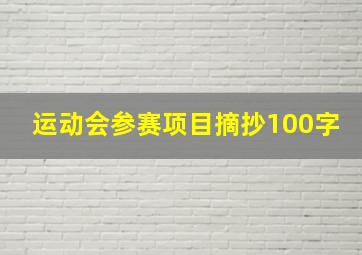 运动会参赛项目摘抄100字